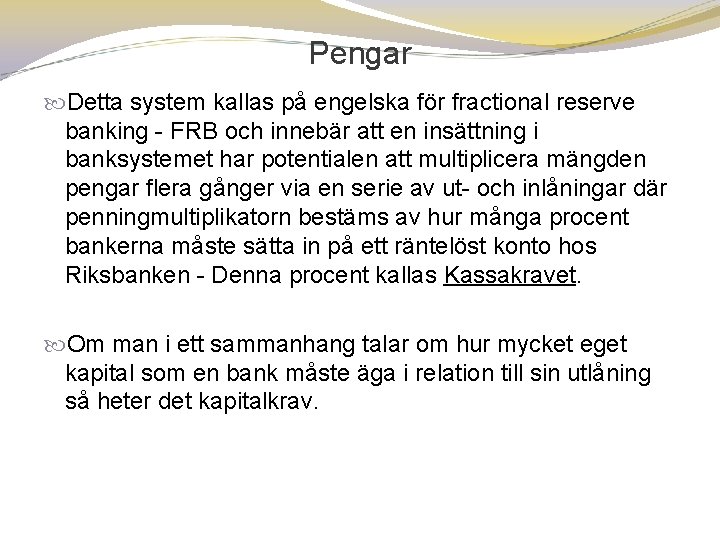 Pengar

Detta system kallas på engelska för fractional reserve banking - FRB och innebär att en insättning i banksystemet har potentialen att multiplicera mängden pengar flera gånger via en serie av ut- och inlåningar där penningmultiplikatorn bestäms av hur många procent bankerna måste sätta in på ett räntelöst konto hos Riksbanken - Denna procent kallas Kassakravet.

Om man i ett sammanhang talar om hur mycket eget kapital som en bank måste äga i relation till sin utlåning så heter det kapitalkrav.